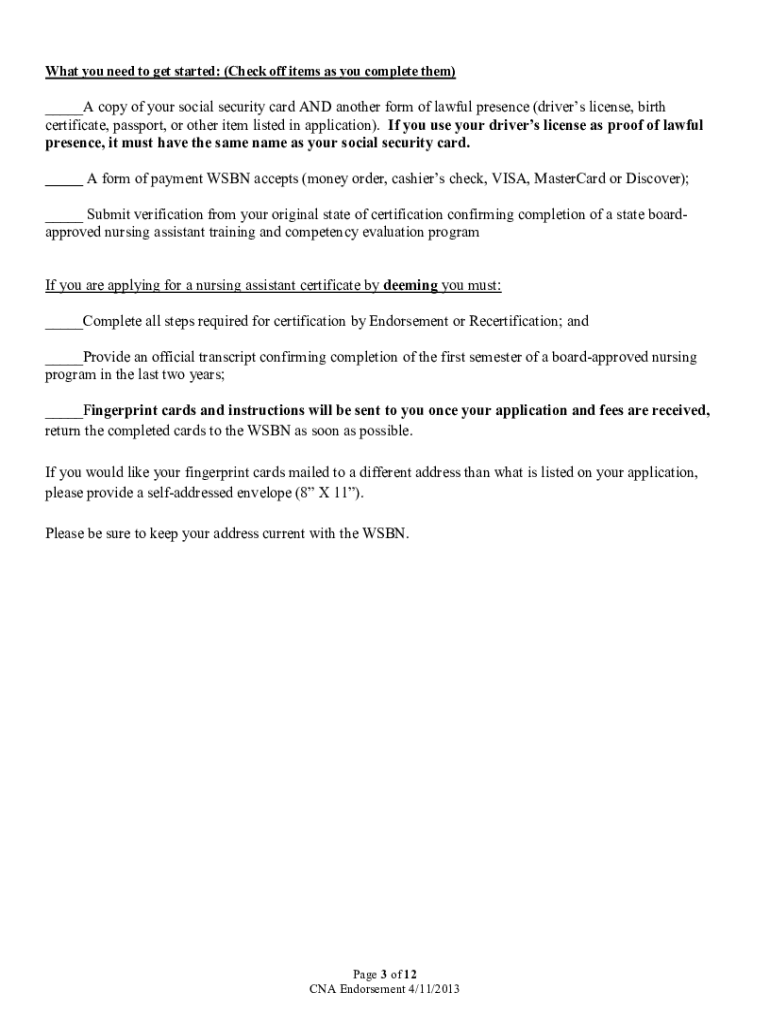 What you need to get started: (Check off items as you complete them)

_____A copy of your social security card AND another form of lawful presence (driver's license, birth certificate, passport, or other item listed in application). If you use your driver's license as proof of lawful presence, it must have the same name as your social security card.

_____ A form of payment WSBN accepts (money order, cashier's check, VISA, MasterCard or Discover);

_____ Submit verification from your original state of certification confirming completion of a state board-approved nursing assistant training and competency evaluation program

If you are applying for a nursing assistant certificate by deeming you must:

_____Complete all steps required for certification by Endorsement or Recertification; and

_____Provide an official transcript confirming completion of the first semester of a board-approved nursing program in the last two years;

_____Fingerprint cards and instructions will be sent to you once your application and fees are received, return the completed cards to the WSBN as soon as possible.

If you would like your fingerprint cards mailed to a different address than what is listed on your application, please provide a self-addressed envelope (8" X 11").

Please be sure to keep your address current with the WSBN.

Page 3 of 12
CNA Endorsement 4/11/2013